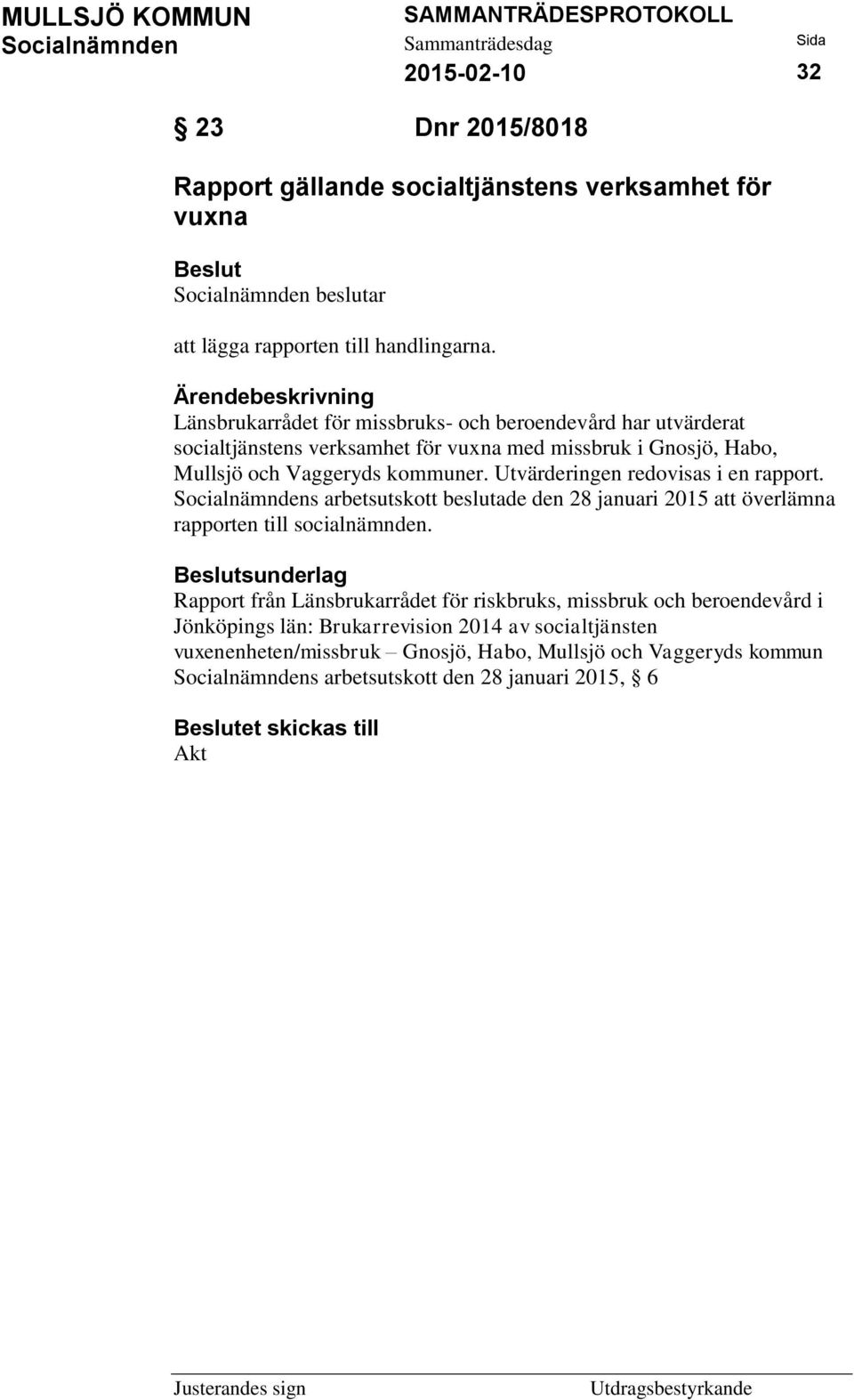 MULLSJÖ KOMMUN
Socialnämnden

SAMMANTRÄDESPROTOKOLL
Sammanträdesdag
2015-02-10

Sida
32

§ 23 Dnr 2015/8018

Rapport gällande socialtjänstens verksamhet för vuxna

Beslut
Socialnämnden beslutar

att lägga rapporten till handlingarna.

Ärendebeskrivning
Länsbrukarrådet för missbruks- och beroendevård har utvärderat socialtjänstens verksamhet för vuxna med missbruk i Gnosjö, Habo, Mullsjö och Vaggeryds kommuner. Utvärderingen redovisas i en rapport. Socialnämndens arbetsutskott beslutade den 28 januari 2015 att överlämna rapporten till socialnämnden.

Beslutsunderlag
Rapport från Länsbrukarrådet för riskbruks, missbruk och beroendevård i Jönköpings län: Brukarrevision 2014 av socialtjänsten vuxenenheten/missbruk – Gnosjö, Habo, Mullsjö och Vaggeryds kommun
Socialnämndens arbetsutskott den 28 januari 2015, § 6

Beslutet skickas till
Akt

Justerandes sign

Utdragsbestyrkande